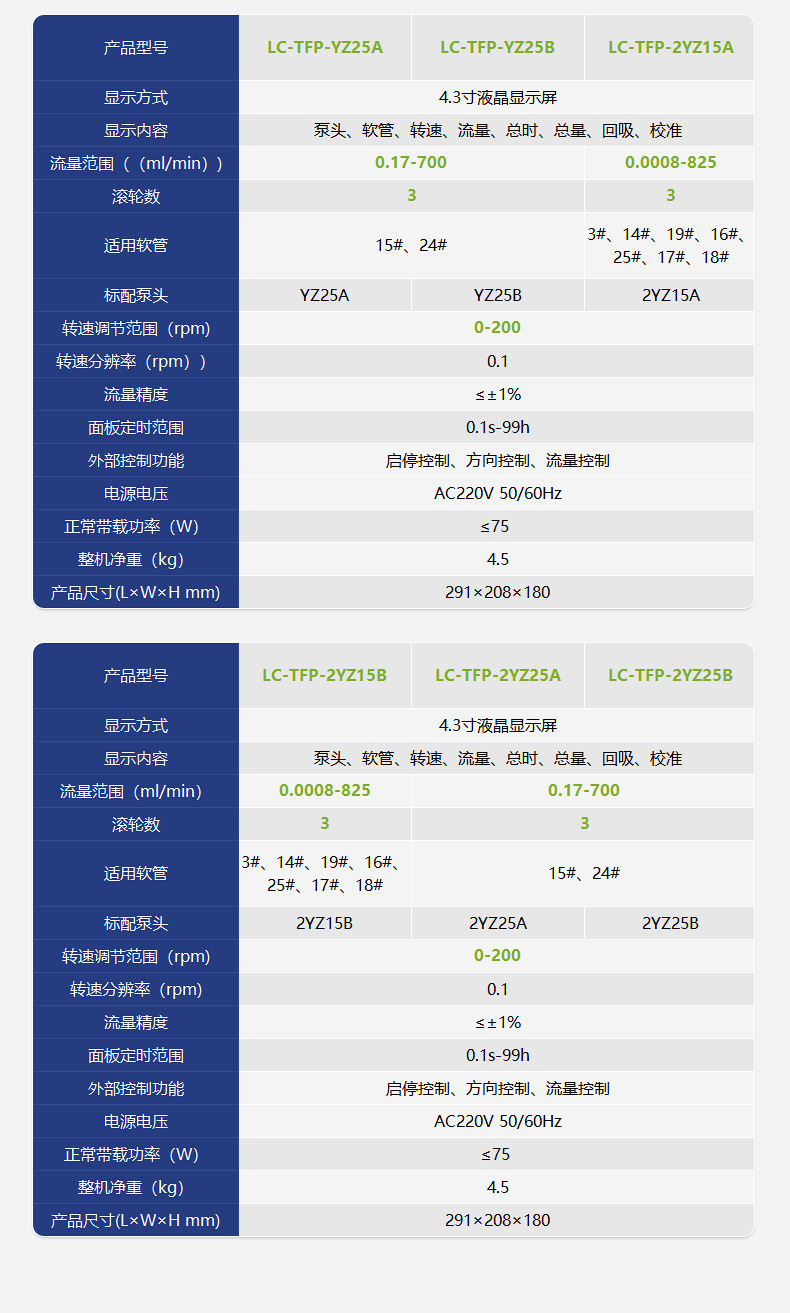 | 产品型号 | LC-TFP-YZ25A | LC-TFP-YZ25B | LC-TFP-2YZ15A |
|---|---|---|---|
| 显示方式 | 4.3寸液晶显示屏 | | |
| 显示内容 | 泵头、软管、转速、流量、总时、总量、回吸、校准 | | |
| 流量范围（（ml/min）） | 0.17-700 | | 0.0008-825 |
| 滚轮数 | 3 | | 3 |
| 适用软管 | 15#、24# | | 3#、14#、19#、16#、25#、17#、18# |
| 标配泵头 | YZ25A | YZ25B | 2YZ15A |
| 转速调节范围（rpm） | 0-200 | | |
| 转速分辨率（rpm）） | 0.1 | | |
| 流量精度 | ≤±1% | | |
| 面板定时范围 | 0.1s-99h | | |
| 外部控制功能 | 启停控制、方向控制、流量控制 | | |
| 电源电压 | AC220V 50/60Hz | | |
| 正常带载功率（W） | ≤75 | | |
| 整机净重（kg） | 4.5 | | |
| 产品尺寸(L×W×H mm) | 291×208×180 | | |

| 产品型号 | LC-TFP-2YZ15B | LC-TFP-2YZ25A | LC-TFP-2YZ25B |
|---|---|---|---|
| 显示方式 | 4.3寸液晶显示屏 | | |
| 显示内容 | 泵头、软管、转速、流量、总时、总量、回吸、校准 | | |
| 流量范围（ml/min） | 0.0008-825 | 0.17-700 | |
| 滚轮数 | 3 | 3 | |
| 适用软管 | 3#、14#、19#、16#、25#、17#、18# | 15#、24# | |
| 标配泵头 | 2YZ15B | 2YZ25A | 2YZ25B |
| 转速调节范围（rpm） | 0-200 | | |
| 转速分辨率（rpm） | 0.1 | | |
| 流量精度 | ≤±1% | | |
| 面板定时范围 | 0.1s-99h | | |
| 外部控制功能 | 启停控制、方向控制、流量控制 | | |
| 电源电压 | AC220V 50/60Hz | | |
| 正常带载功率（W） | ≤75 | | |
| 整机净重（kg） | 4.5 | | |
| 产品尺寸(L×W×H mm) | 291×208×180 | | |